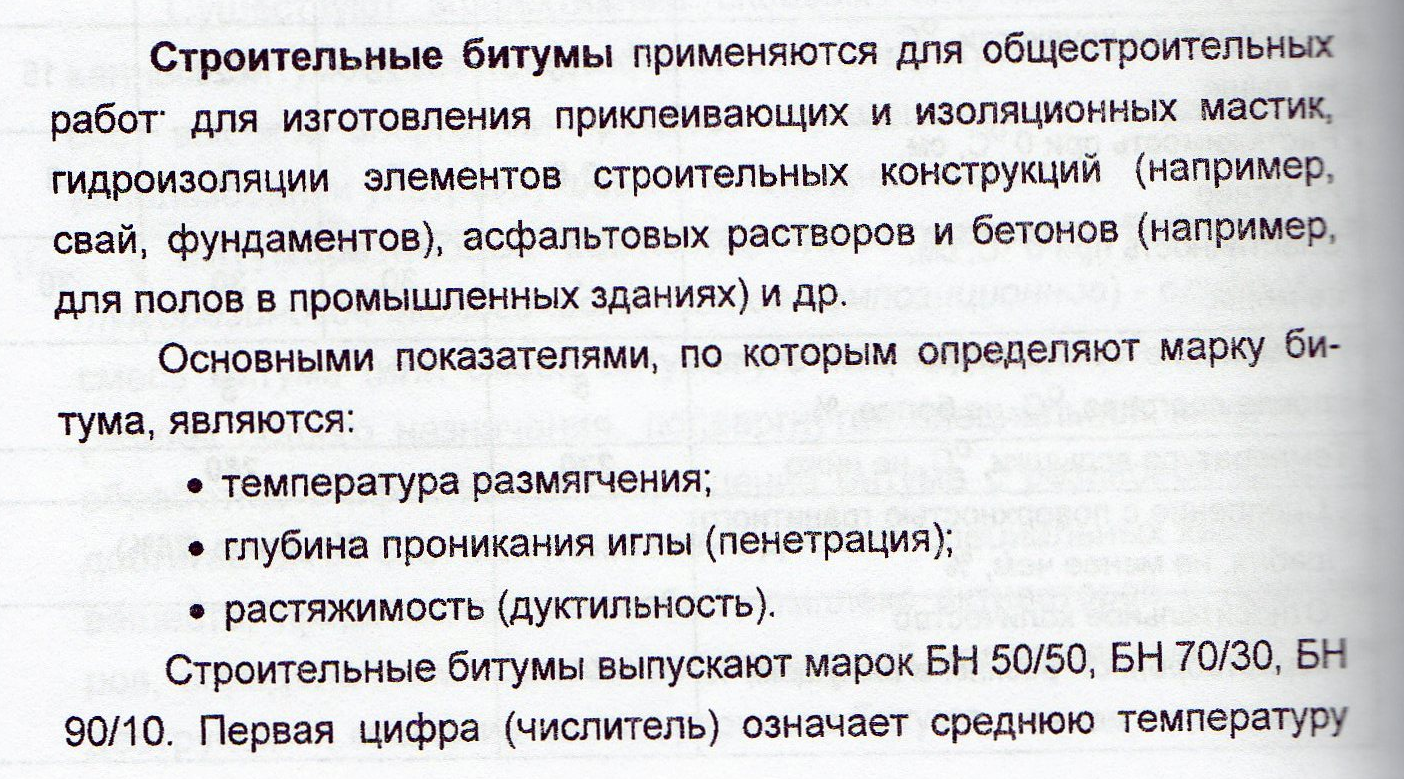 **Строительные битумы** применяются для общестроительных работ· для изготовления приклеивающих и изоляционных мастик, гидроизоляции элементов строительных конструкций (например, свай, фундаментов), асфальтовых растворов и бетонов (например, для полов в промышленных зданиях) и др.

Основными показателями, по которым определяют марку битума, являются:

• температура размягчения;

• глубина проникания иглы (пенетрация);

• растяжимость (дуктильность).

Строительные битумы выпускают марок БН 50/50, БН 70/30, БН 90/10. Первая цифра (числитель) означает среднюю температуру